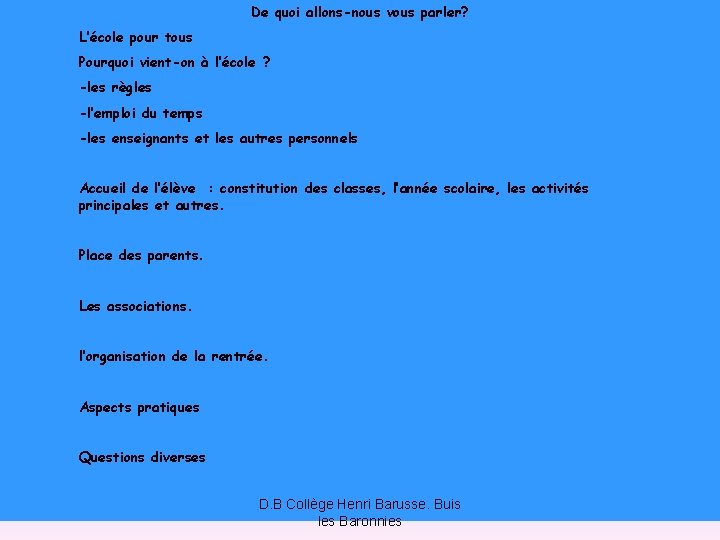 De quoi allons-nous vous parler?

L'école pour tous

Pourquoi vient-on à l'école ?

-les règles

-l'emploi du temps

-les enseignants et les autres personnels

Accueil de l'élève : constitution des classes, l'année scolaire, les activités principales et autres.

Place des parents.

Les associations.

l'organisation de la rentrée.

Aspects pratiques

Questions diverses

D.B Collège Henri Barusse. Buis les Baronnies